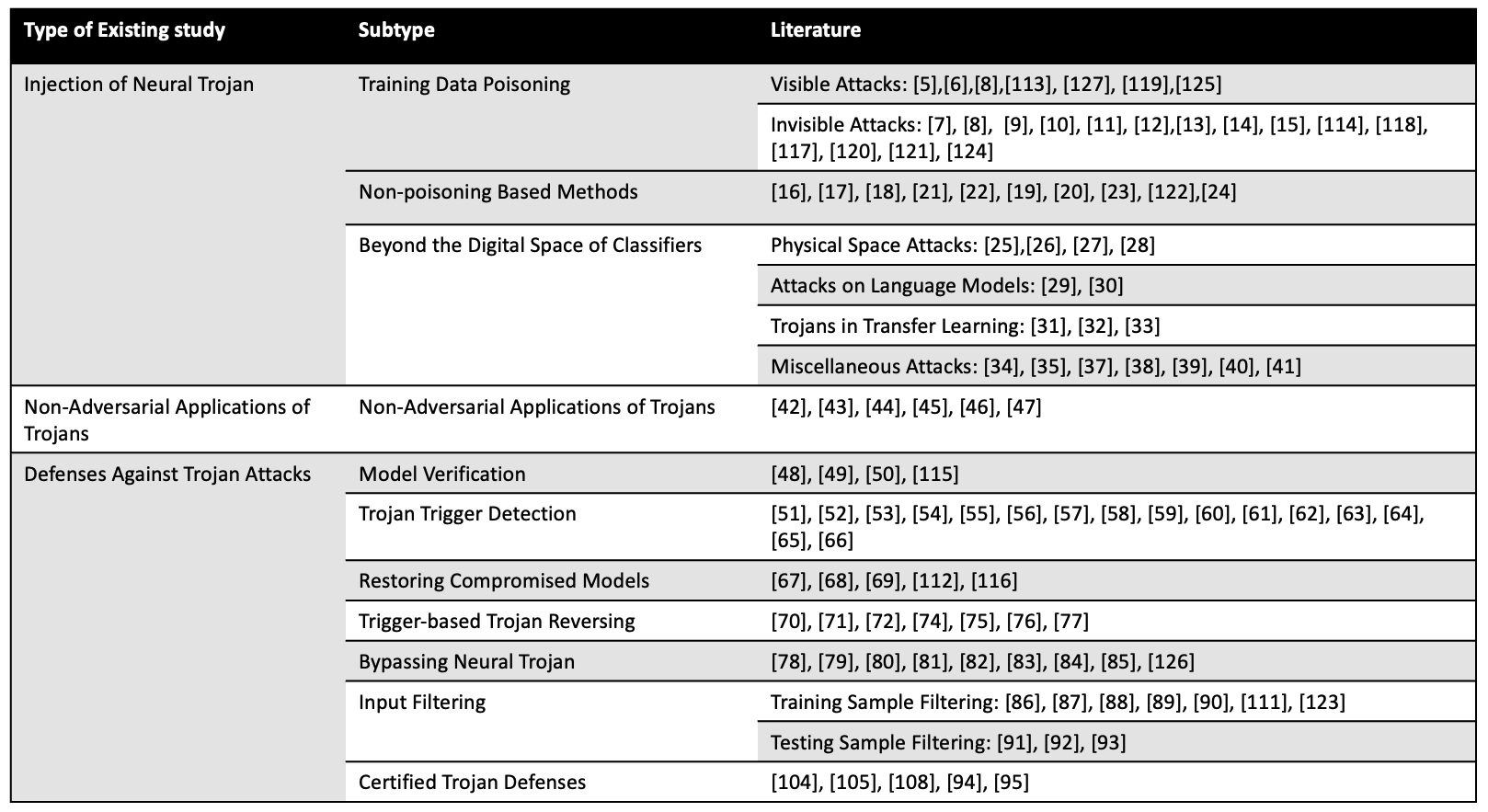 | Type of Existing study | Subtype | Literature |
|---|---|---|
| Injection of Neural Trojan | Training Data Poisoning | Visible Attacks: [5],[6],[8],[113], [127], [119],[125] |
| | | Invisible Attacks: [7], [8], [9], [10], [11], [12],[13], [14], [15], [114], [118], [117], [120], [121], [124] |
| | Non-poisoning Based Methods | [16], [17], [18], [21], [22], [19], [20], [23], [122],[24] |
| | Beyond the Digital Space of Classifiers | Physical Space Attacks: [25],[26], [27], [28] |
| | | Attacks on Language Models: [29], [30] |
| | | Trojans in Transfer Learning: [31], [32], [33] |
| | | Miscellaneous Attacks: [34], [35], [37], [38], [39], [40], [41] |
| Non-Adversarial Applications of Trojans | Non-Adversarial Applications of Trojans | [42], [43], [44], [45], [46], [47] |
| Defenses Against Trojan Attacks | Model Verification | [48], [49], [50], [115] |
| | Trojan Trigger Detection | [51], [52], [53], [54], [55], [56], [57], [58], [59], [60], [61], [62], [63], [64], [65], [66] |
| | Restoring Compromised Models | [67], [68], [69], [112], [116] |
| | Trigger-based Trojan Reversing | [70], [71], [72], [74], [75], [76], [77] |
| | Bypassing Neural Trojan | [78], [79], [80], [81], [82], [83], [84], [85], [126] |
| | Input Filtering | Training Sample Filtering: [86], [87], [88], [89], [90], [111], [123] |
| | | Testing Sample Filtering: [91], [92], [93] |
| | Certified Trojan Defenses | [104], [105], [108], [94], [95] |